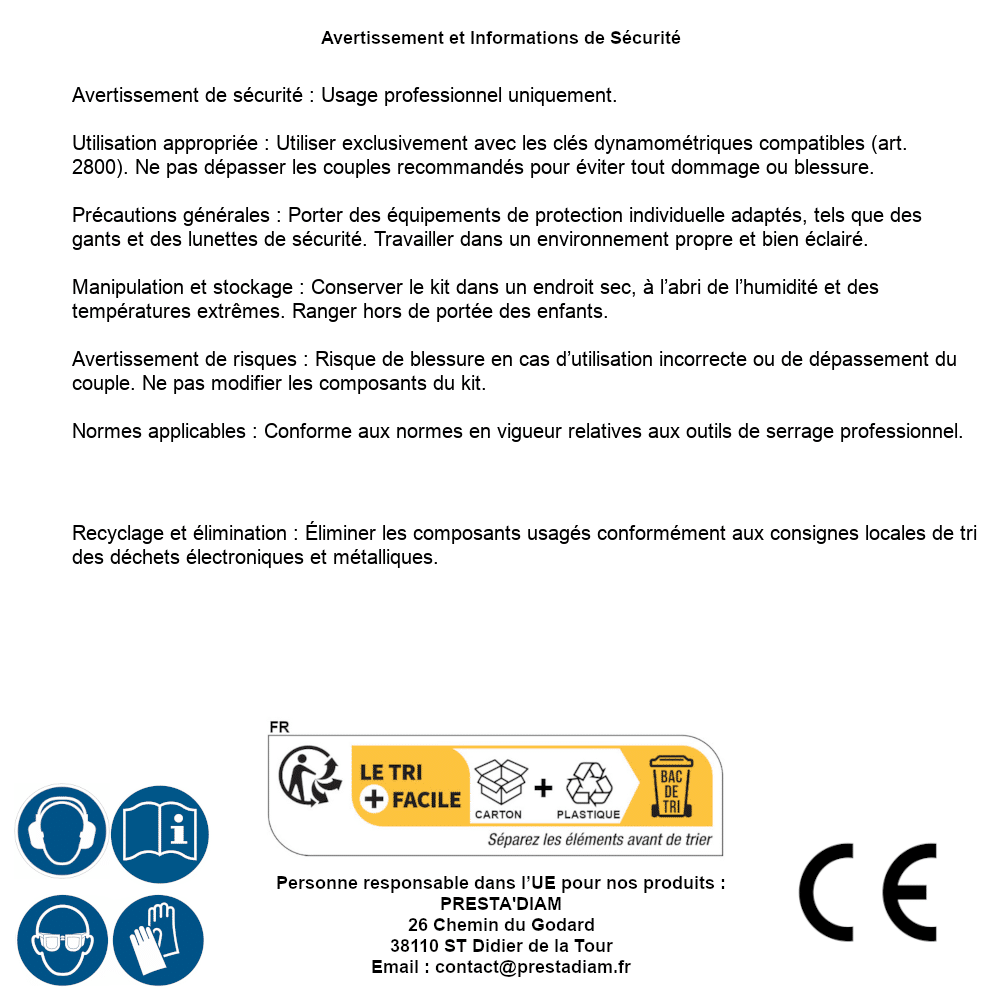 Avertissement et Informations de Sécurité

Avertissement de sécurité : Usage professionnel uniquement.

Utilisation appropriée : Utiliser exclusivement avec les clés dynamométriques compatibles (art. 2800). Ne pas dépasser les couples recommandés pour éviter tout dommage ou blessure.

Précautions générales : Porter des équipements de protection individuelle adaptés, tels que des gants et des lunettes de sécurité. Travailler dans un environnement propre et bien éclairé.

Manipulation et stockage : Conserver le kit dans un endroit sec, à l'abri de l'humidité et des températures extrêmes. Ranger hors de portée des enfants.

Avertissement de risques : Risque de blessure en cas d'utilisation incorrecte ou de dépassement du couple. Ne pas modifier les composants du kit.

Normes applicables : Conforme aux normes en vigueur relatives aux outils de serrage professionnel.

Recyclage et élimination : Éliminer les composants usagés conformément aux consignes locales de tri des déchets électroniques et métalliques.

FR
LE TRI + FACILE
CARTON + PLASTIQUE
BAC DE TRI
Séparez les éléments avant de trier

Personne responsable dans l'UE pour nos produits :
PRESTA'DIAM
26 Chemin du Godard
38110 ST Didier de la Tour
Email : contact@prestadiam.fr

CE